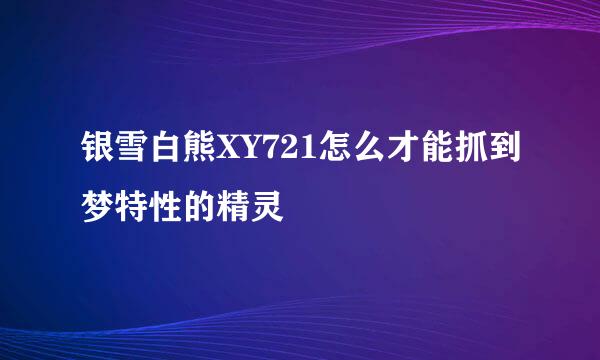 银雪白熊XY721怎么才能抓到梦特性的精灵